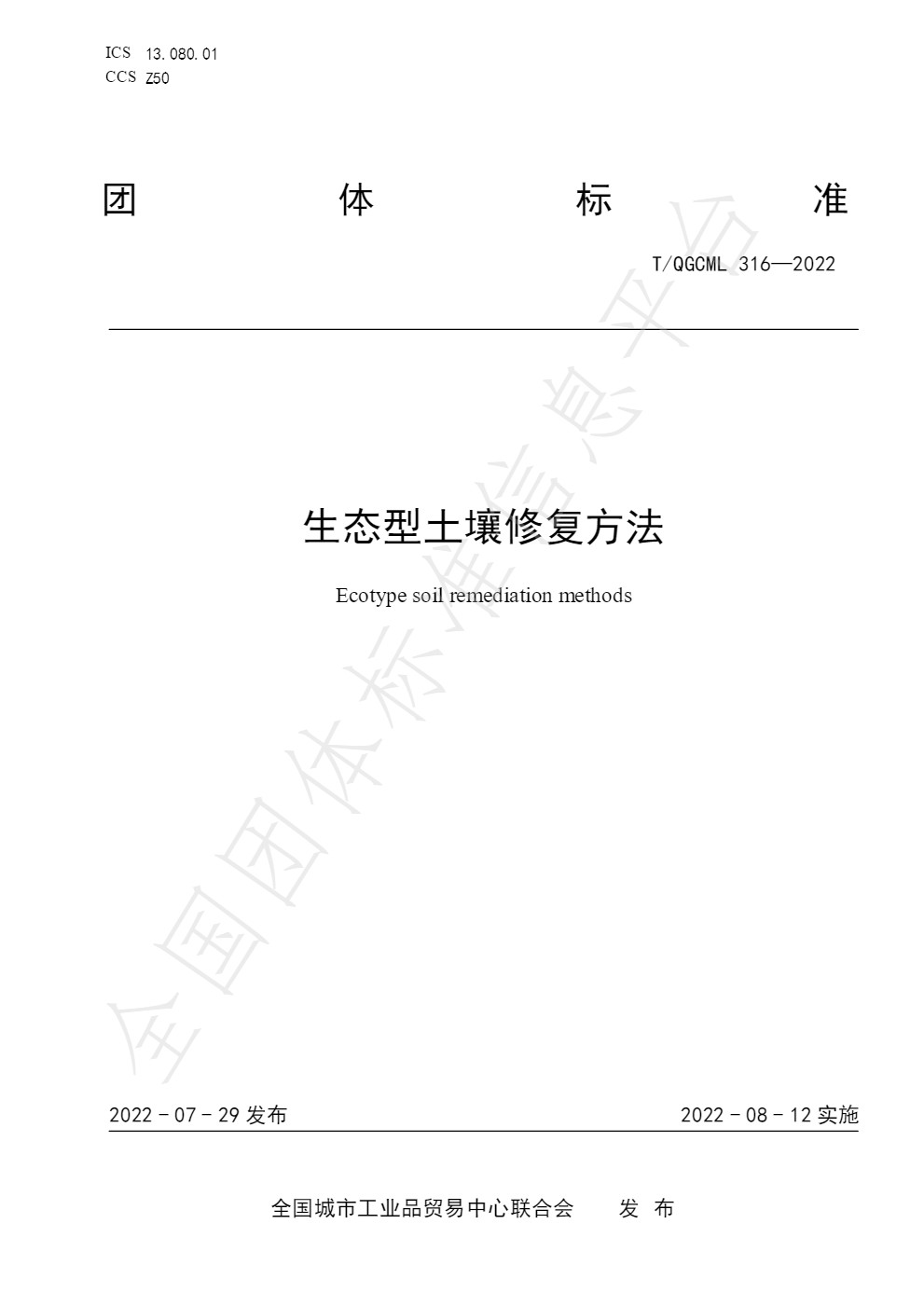 ICS 13.080.01
CCS Z50

团　体　标　准

T/QGCML 316—2022

生态型土壤修复方法

Ecotype soil remediation methods

全国团体标准信息平台

2022 - 07 - 29 发布　　2022 - 08 - 12 实施

全国城市工业品贸易中心联合会　发 布